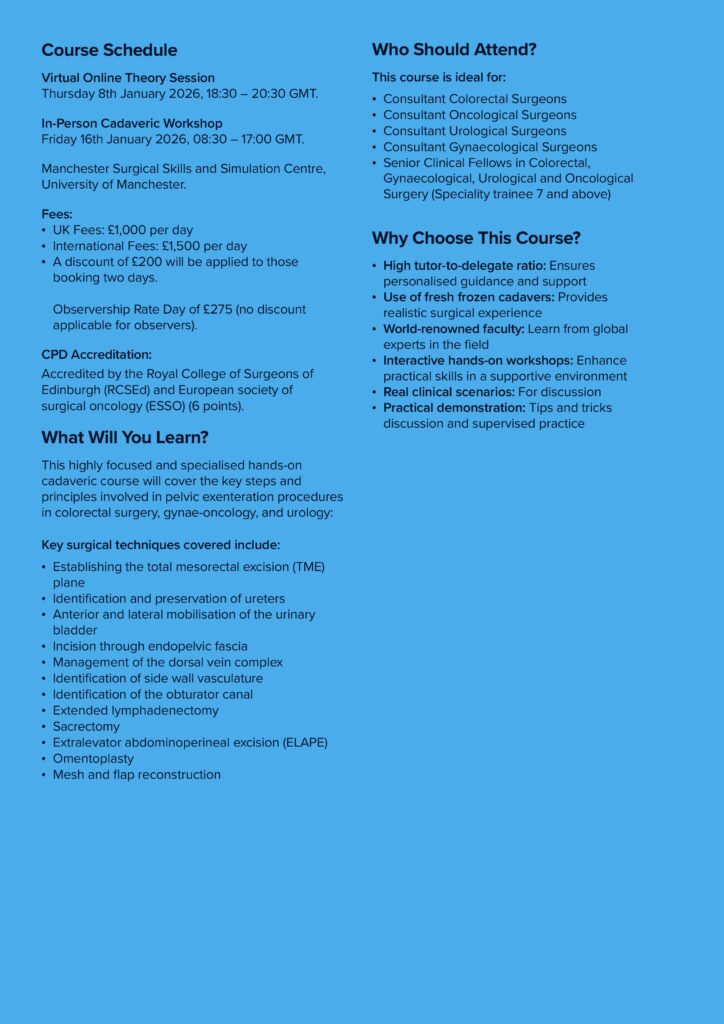 Course Schedule

Virtual Online Theory Session
Thursday 8th January 2026, 18:30 – 20:30 GMT.

In-Person Cadaveric Workshop
Friday 16th January 2026, 08:30 – 17:00 GMT.

Manchester Surgical Skills and Simulation Centre, University of Manchester.

Fees:
• UK Fees: £1,000 per day
• International Fees: £1,500 per day
• A discount of £200 will be applied to those booking two days.

Observership Rate Day of £275 (no discount applicable for observers).

CPD Accreditation:
Accredited by the Royal College of Surgeons of Edinburgh (RCSEd) and European society of surgical oncology (ESSO) (6 points).

What Will You Learn?

This highly focused and specialised hands-on cadaveric course will cover the key steps and principles involved in pelvic exenteration procedures in colorectal surgery, gynae-oncology, and urology:

Key surgical techniques covered include:
• Establishing the total mesorectal excision (TME) plane
• Identification and preservation of ureters
• Anterior and lateral mobilisation of the urinary bladder
• Incision through endopelvic fascia
• Management of the dorsal vein complex
• Identification of side wall vasculature
• Identification of the obturator canal
• Extended lymphadenectomy
• Sacrectomy
• Extralevator abdominoperineal excision (ELAPE)
• Omentoplasty
• Mesh and flap reconstruction

Who Should Attend?

This course is ideal for:
• Consultant Colorectal Surgeons
• Consultant Oncological Surgeons
• Consultant Urological Surgeons
• Consultant Gynaecological Surgeons
• Senior Clinical Fellows in Colorectal, Gynaecological, Urological and Oncological Surgery (Speciality trainee 7 and above)

Why Choose This Course?

• High tutor-to-delegate ratio: Ensures personalised guidance and support
• Use of fresh frozen cadavers: Provides realistic surgical experience
• World-renowned faculty: Learn from global experts in the field
• Interactive hands-on workshops: Enhance practical skills in a supportive environment
• Real clinical scenarios: For discussion
• Practical demonstration: Tips and tricks discussion and supervised practice